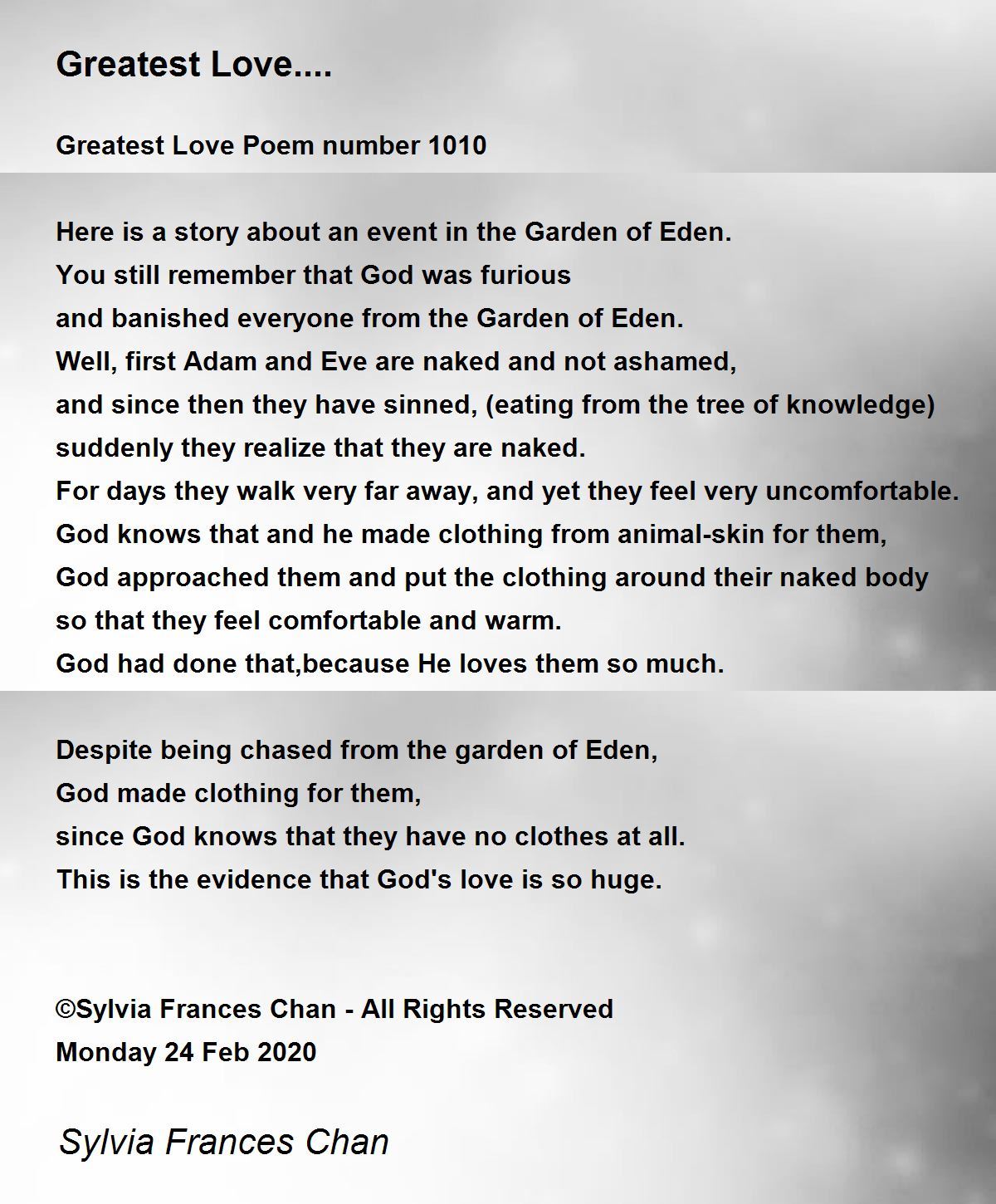 Greatest Love....

Greatest Love Poem number 1010

Here is a story about an event in the Garden of Eden.
You still remember that God was furious
and banished everyone from the Garden of Eden.
Well, first Adam and Eve are naked and not ashamed,
and since then they have sinned, (eating from the tree of knowledge)
suddenly they realize that they are naked.
For days they walk very far away, and yet they feel very uncomfortable.
God knows that and he made clothing from animal-skin for them,
God approached them and put the clothing around their naked body
so that they feel comfortable and warm.
God had done that,because He loves them so much.

Despite being chased from the garden of Eden,
God made clothing for them,
since God knows that they have no clothes at all.
This is the evidence that God's love is so huge.

©Sylvia Frances Chan - All Rights Reserved
Monday 24 Feb 2020

Sylvia Frances Chan